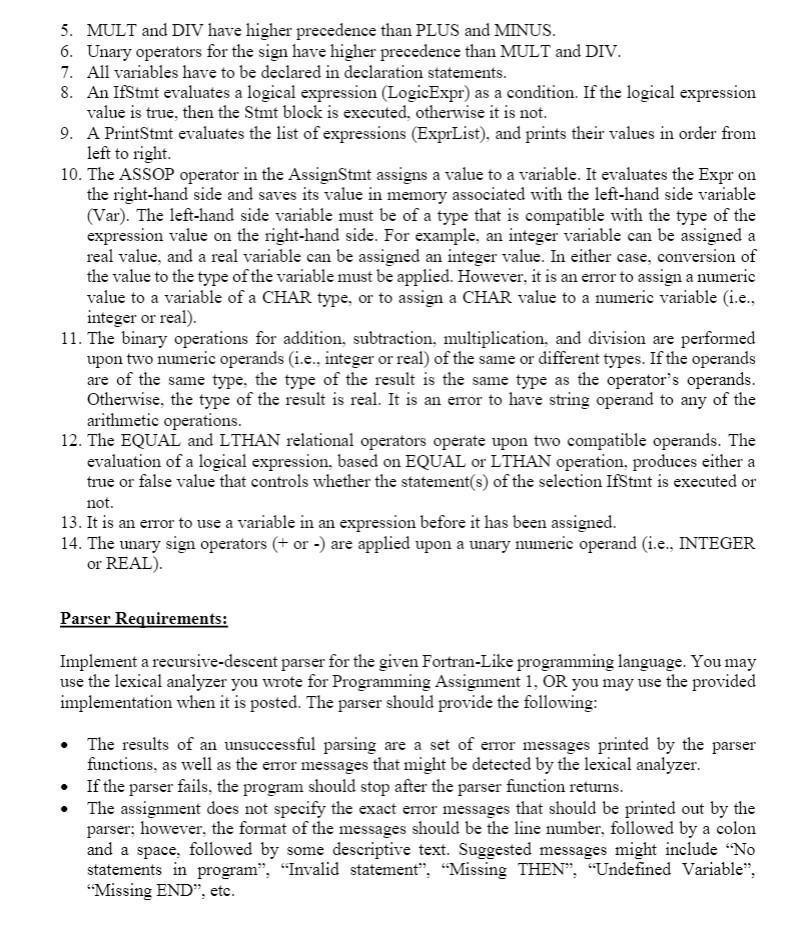 5. MULT and DIV have higher precedence than PLUS and MINUS.
6. Unary operators for the sign have higher precedence than MULT and DIV.
7. All variables have to be declared in declaration statements.
8. An IfStmt evaluates a logical expression (LogicExpr) as a condition. If the logical expression value is true, then the Stmt block is executed, otherwise it is not.
9. A PrintStmt evaluates the list of expressions (ExprList), and prints their values in order from left to right.
10. The ASSOP operator in the AssignStmt assigns a value to a variable. It evaluates the Expr on the right-hand side and saves its value in memory associated with the left-hand side variable (Var). The left-hand side variable must be of a type that is compatible with the type of the expression value on the right-hand side. For example, an integer variable can be assigned a real value, and a real variable can be assigned an integer value. In either case, conversion of the value to the type of the variable must be applied. However, it is an error to assign a numeric value to a variable of a CHAR type, or to assign a CHAR value to a numeric variable (i.e., integer or real).
11. The binary operations for addition, subtraction, multiplication, and division are performed upon two numeric operands (i.e., integer or real) of the same or different types. If the operands are of the same type, the type of the result is the same type as the operator's operands. Otherwise, the type of the result is real. It is an error to have string operand to any of the arithmetic operations.
12. The EQUAL and LTHAN relational operators operate upon two compatible operands. The evaluation of a logical expression, based on EQUAL or LTHAN operation, produces either a true or false value that controls whether the statement(s) of the selection IfStmt is executed or not.
13. It is an error to use a variable in an expression before it has been assigned.
14. The unary sign operators (+ or -) are applied upon a unary numeric operand (i.e., INTEGER or REAL).

Parser Requirements:

Implement a recursive-descent parser for the given Fortran-Like programming language. You may use the lexical analyzer you wrote for Programming Assignment 1, OR you may use the provided implementation when it is posted. The parser should provide the following:

• The results of an unsuccessful parsing are a set of error messages printed by the parser functions, as well as the error messages that might be detected by the lexical analyzer.
• If the parser fails, the program should stop after the parser function returns.
• The assignment does not specify the exact error messages that should be printed out by the parser; however, the format of the messages should be the line number, followed by a colon and a space, followed by some descriptive text. Suggested messages might include "No statements in program", "Invalid statement", "Missing THEN", "Undefined Variable", "Missing END", etc.